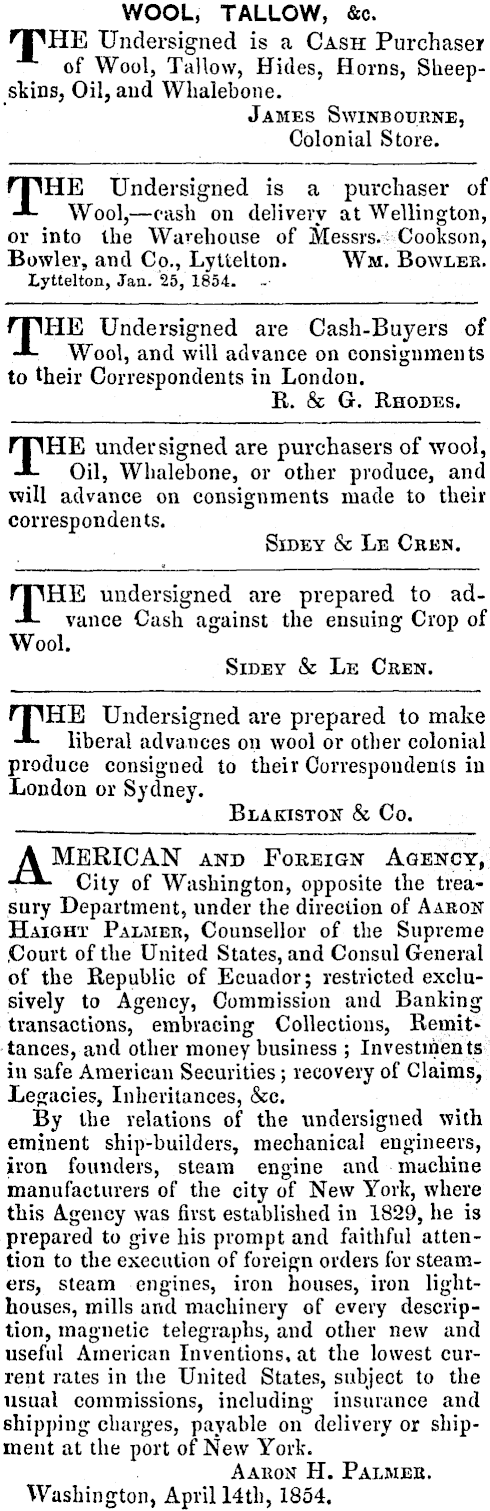 WOOL, TALLOW, &c.

THE Undersigned is a CASH Purchaser of Wool, Tallow, Hides, Horns, Sheepskins, Oil, and Whalebone.
JAMES SWINBOURNE, Colonial Store.

THE Undersigned is a purchaser of Wool,—cash on delivery at Wellington, or into the Warehouse of Messrs. Cookson, Bowler, and Co., Lyttelton. WM. BOWLER.
Lyttelton, Jan. 25, 1854.

THE Undersigned are Cash-Buyers of Wool, and will advance on consignments to their Correspondents in London.
R. & G. RHODES.

THE undersigned are purchasers of wool, Oil, Whalebone, or other produce, and will advance on consignments made to their correspondents.
SIDEY & LE CREN.

THE undersigned are prepared to advance Cash against the ensuing Crop of Wool.
SIDEY & LE CREN.

THE Undersigned are prepared to make liberal advances on wool or other colonial produce consigned to their Correspondents in London or Sydney.
BLAKISTON & Co.

AMERICAN AND FOREIGN AGENCY, City of Washington, opposite the treasury Department, under the direction of AARON HAIGHT PALMER, Counsellor of the Supreme Court of the United States, and Consul General of the Republic of Ecuador; restricted exclusively to Agency, Commission and Banking transactions, embracing Collections, Remittances, and other money business; Investments in safe American Securities; recovery of Claims, Legacies, Inheritances, &c.

By the relations of the undersigned with eminent ship-builders, mechanical engineers, iron founders, steam engine and machine manufacturers of the city of New York, where this Agency was first established in 1829, he is prepared to give his prompt and faithful attention to the execution of foreign orders for steamers, steam engines, iron houses, iron lighthouses, mills and machinery of every description, magnetic telegraphs, and other new and useful American Inventions, at the lowest current rates in the United States, subject to the usual commissions, including insurance and shipping charges, payable on delivery or shipment at the port of New York.
AARON H. PALMER.
Washington, April 14th, 1854.